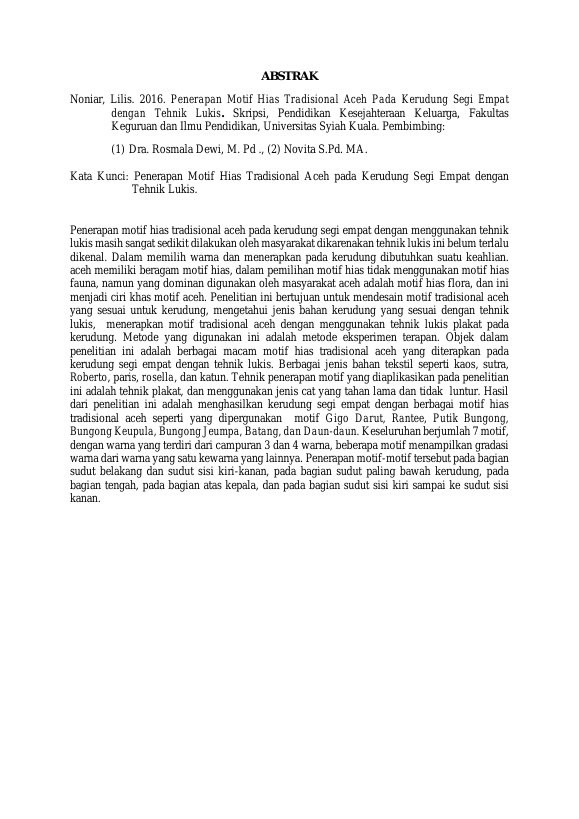 ABSTRAK

Noniar, Lilis. 2016. Penerapan Motif Hias Tradisional Aceh Pada Kerudung Segi Empat dengan Tehnik Lukis. Skripsi, Pendidikan Kesejahteraan Keluarga, Fakultas Keguruan dan Ilmu Pendidikan, Universitas Syiah Kuala. Pembimbing:

(1) Dra. Rosmala Dewi, M. Pd ., (2) Novita S.Pd. MA.

Kata Kunci: Penerapan Motif Hias Tradisional Aceh pada Kerudung Segi Empat dengan Tehnik Lukis.

Penerapan motif hias tradisional aceh pada kerudung segi empat dengan menggunakan tehnik lukis masih sangat sedikit dilakukan oleh masyarakat dikarenakan tehnik lukis ini belum terlalu dikenal. Dalam memilih warna dan menerapkan pada kerudung dibutuhkan suatu keahlian. aceh memiliki beragam motif hias, dalam pemilihan motif hias tidak menggunakan motif hias fauna, namun yang dominan digunakan oleh masyarakat aceh adalah motif hias flora, dan ini menjadi ciri khas motif aceh. Penelitian ini bertujuan untuk mendesain motif tradisional aceh yang sesuai untuk kerudung, mengetahui jenis bahan kerudung yang sesuai dengan tehnik lukis, menerapkan motif tradisional aceh dengan menggunakan tehnik lukis plakat pada kerudung. Metode yang digunakan ini adalah metode eksperimen terapan. Objek dalam penelitian ini adalah berbagai macam motif hias tradisional aceh yang diterapkan pada kerudung segi empat dengan tehnik lukis. Berbagai jenis bahan tekstil seperti kaos, sutra, Roberto, paris, rosella, dan katun. Tehnik penerapan motif yang diaplikasikan pada penelitian ini adalah tehnik plakat, dan menggunakan jenis cat yang tahan lama dan tidak luntur. Hasil dari penelitian ini adalah menghasilkan kerudung segi empat dengan berbagai motif hias tradisional aceh seperti yang dipergunakan motif Gigo Darut, Rantee, Putik Bungong, Bungong Keupula, Bungong Jeumpa, Batang, dan Daun-daun. Keseluruhan berjumlah 7 motif, dengan warna yang terdiri dari campuran 3 dan 4 warna, beberapa motif menampilkan gradasi warna dari warna yang satu kewarna yang lainnya. Penerapan motif-motif tersebut pada bagian sudut belakang dan sudut sisi kiri-kanan, pada bagian sudut paling bawah kerudung, pada bagian tengah, pada bagian atas kepala, dan pada bagian sudut sisi kiri sampai ke sudut sisi kanan.